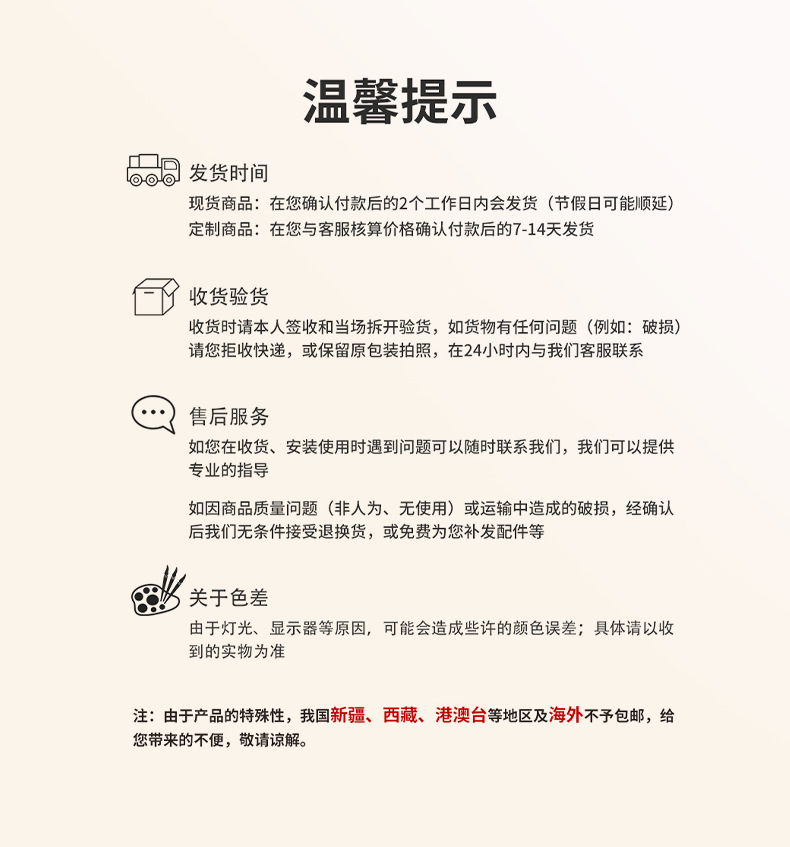 温馨提示

发货时间
现货商品：在您确认付款后的2个工作日内会发货（节假日可能顺延）
定制商品：在您与客服核算价格确认付款后的7-14天发货

收货验货
收货时请本人签收和当场拆开验货，如货物有任何问题（例如：破损）请您拒收快递，或保留原包装拍照，在24小时内与我们客服联系

售后服务
如您在收货、安装使用时遇到问题可以随时联系我们，我们可以提供专业的指导

如因商品质量问题（非人为、无使用）或运输中造成的破损，经确认后我们无条件接受退换货，或免费为您补发配件等

关于色差
由于灯光、显示器等原因，可能会造成些许的颜色误差；具体请以收到的实物为准

注：由于产品的特殊性，我国新疆、西藏、港澳台等地区及海外不予包邮，给您带来的不便，敬请谅解。